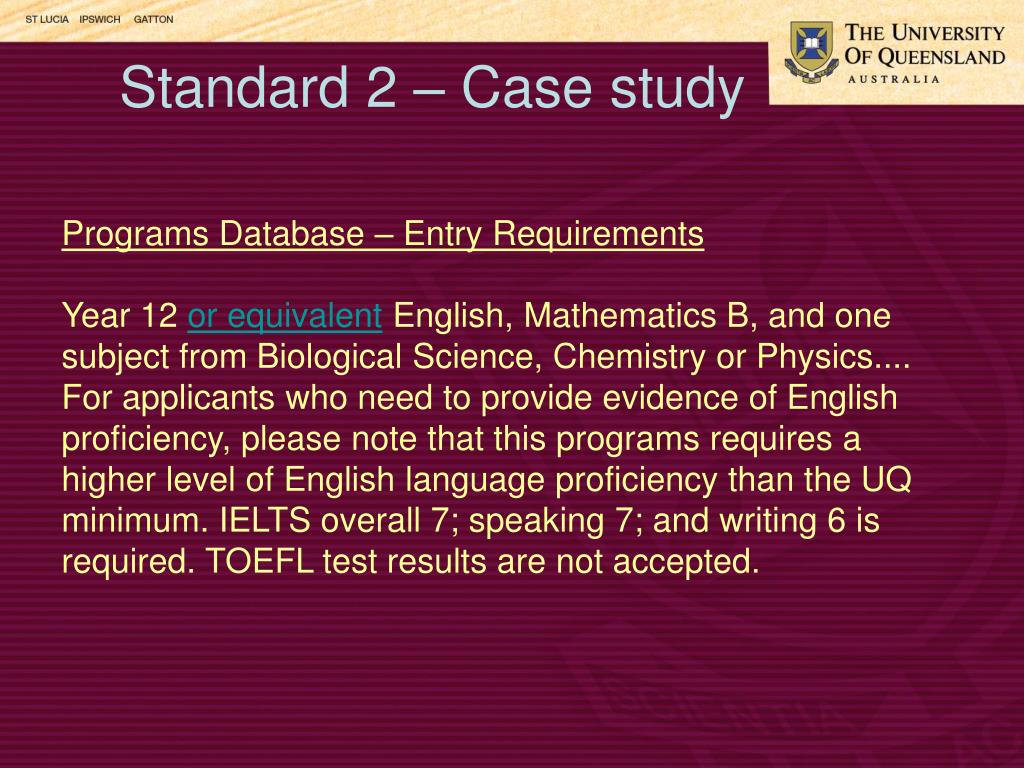 ST LUCIA IPSWICH GATTON

THE UNIVERSITY OF QUEENSLAND AUSTRALIA

Standard 2 – Case study

Programs Database – Entry Requirements

Year 12 or equivalent English, Mathematics B, and one subject from Biological Science, Chemistry or Physics.... For applicants who need to provide evidence of English proficiency, please note that this programs requires a higher level of English language proficiency than the UQ minimum. IELTS overall 7; speaking 7; and writing 6 is required. TOEFL test results are not accepted.